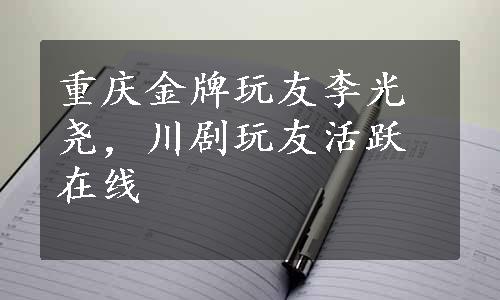 重庆金牌玩友李光尧，川剧玩友活跃在线